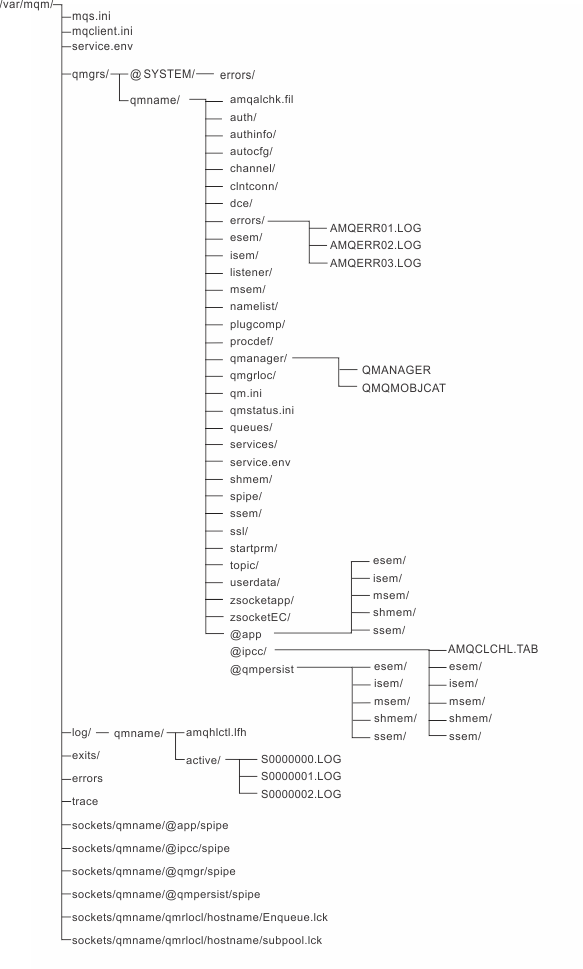 /var/mqm/
mqs.ini
mqclient.ini
service.env
qmgrs/
@SYSTEM/
errors/
qmname/
amqalchk.fil
auth/
authinfo/
autocfg/
channel/
clntconn/
dce/
errors/
AMQERR01.LOG
AMQERR02.LOG
AMQERR03.LOG
esem/
isem/
listener/
msem/
namelist/
plugcomp/
procdef/
qmanager/
QMANAGER
QMQMOBJCAT
qmgrloc/
qm.ini
qmstatus.ini
queues/
services/
service.env
shmem/
spipe/
ssem/
ssl/
startprm/
topic/
userdata/
zsocketapp/
zsocketEC/
@app
esem/
isem/
msem/
shmem/
ssem/
@ipcc/
AMQCLCHL.TAB
esem/
isem/
msem/
shmem/
ssem/
@qmpersist
esem/
isem/
msem/
shmem/
ssem/
log/
qmname/
amqhlctl.lfh
active/
S0000000.LOG
S0000001.LOG
S0000002.LOG
exits/
errors
trace
sockets/qmname/@app/spipe
sockets/qmname/@ipcc/spipe
sockets/qmname/@qmgr/spipe
sockets/qmname/@qmpersist/spipe
sockets/qmname/qmrlocl/hostname/Enqueue.lck
sockets/qmname/qmrlocl/hostname/subpool.lck